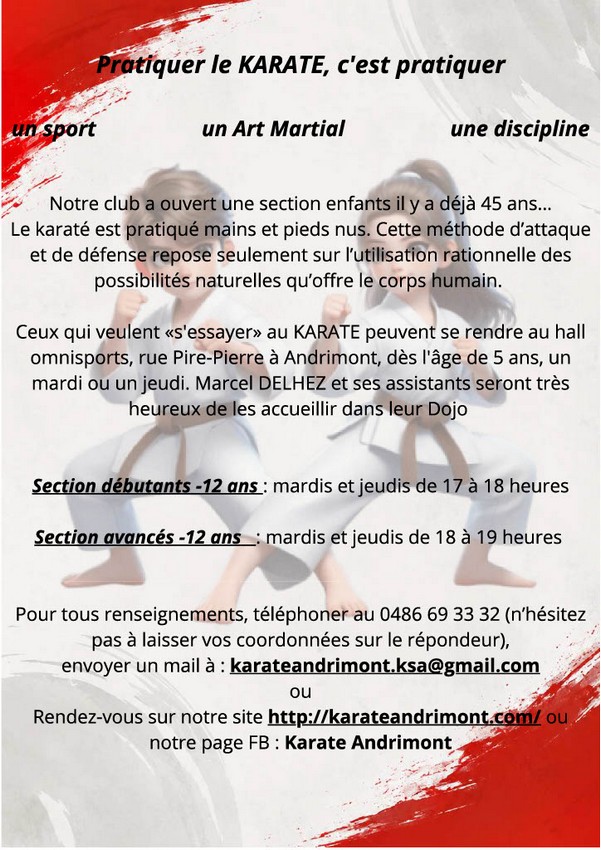 Pratiquer le KARATE, c'est pratiquer

un sport un Art Martial une discipline

Notre club a ouvert une section enfants il y a déjà 45 ans… Le karaté est pratiqué mains et pieds nus. Cette méthode d'attaque et de défense repose seulement sur l'utilisation rationnelle des possibilités naturelles qu'offre le corps humain.

Ceux qui veulent «s'essayer» au KARATE peuvent se rendre au hall omnisports, rue Pire-Pierre à Andrimont, dès l'âge de 5 ans, un mardi ou un jeudi. Marcel DELHEZ et ses assistants seront très heureux de les accueillir dans leur Dojo

Section débutants -12 ans : mardis et jeudis de 17 à 18 heures

Section avancés -12 ans : mardis et jeudis de 18 à 19 heures

Pour tous renseignements, téléphoner au 0486 69 33 32 (n'hésitez pas à laisser vos coordonnées sur le répondeur), envoyer un mail à : karateandrimont.ksa@gmail.com
ou
Rendez-vous sur notre site http://karateandrimont.com/ ou notre page FB : Karate Andrimont